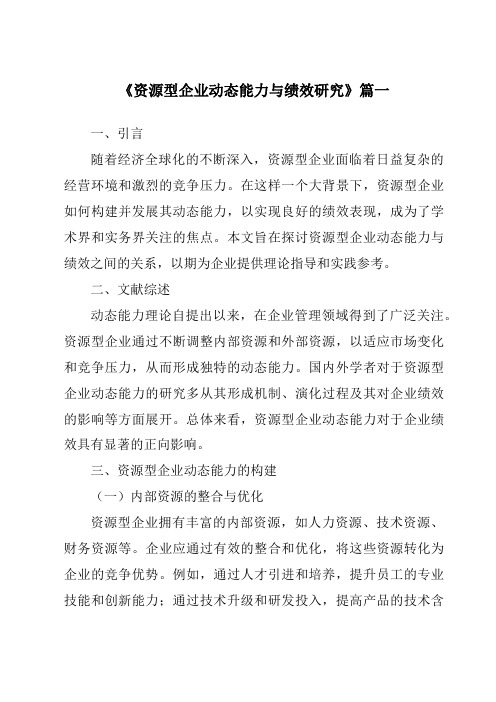 《资源型企业动态能力与绩效研究》篇一

一、引言

随着经济全球化的不断深入，资源型企业面临着日益复杂的经营环境和激烈的竞争压力。在这样一个大背景下，资源型企业如何构建并发展其动态能力，以实现良好的绩效表现，成为了学术界和实务界关注的焦点。本文旨在探讨资源型企业动态能力与绩效之间的关系，以期为企业提供理论指导和实践参考。

二、文献综述

动态能力理论自提出以来，在企业管理领域得到了广泛关注。资源型企业通过不断调整内部资源和外部资源，以适应市场变化和竞争压力，从而形成独特的动态能力。国内外学者对于资源型企业动态能力的研究多从其形成机制、演化过程及其对企业绩效的影响等方面展开。总体来看，资源型企业动态能力对于企业绩效具有显著的正向影响。

三、资源型企业动态能力的构建

（一）内部资源的整合与优化

资源型企业拥有丰富的内部资源，如人力资源、技术资源、财务资源等。企业应通过有效的整合和优化，将这些资源转化为企业的竞争优势。例如，通过人才引进和培养，提升员工的专业技能和创新能力；通过技术升级和研发投入，提高产品的技术含